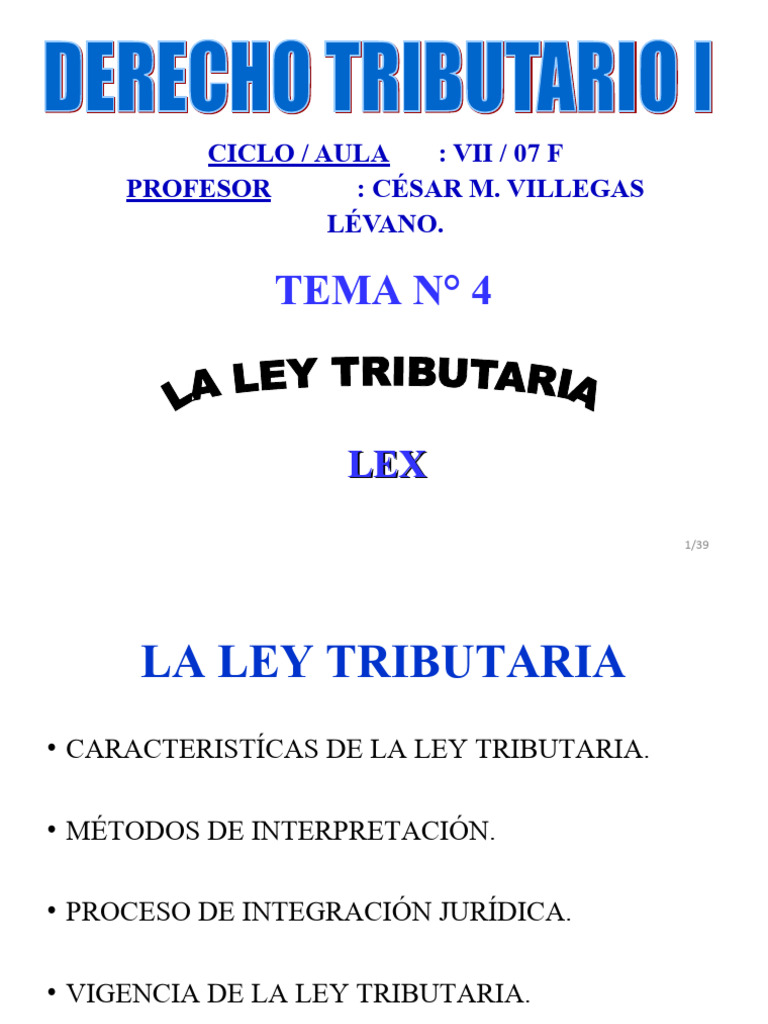 DERECHO TRIBUTARIO I

CICLO / AULA : VII / 07 F
PROFESOR : CÉSAR M. VILLEGAS LÉVANO.

TEMA N° 4

LA LEY TRIBUTARIA

LEX

1/39

LA LEY TRIBUTARIA

• CARACTERISTÍCAS DE LA LEY TRIBUTARIA.

• MÉTODOS DE INTERPRETACIÓN.

• PROCESO DE INTEGRACIÓN JURÍDICA.

• VIGENCIA DE LA LEY TRIBUTARIA.